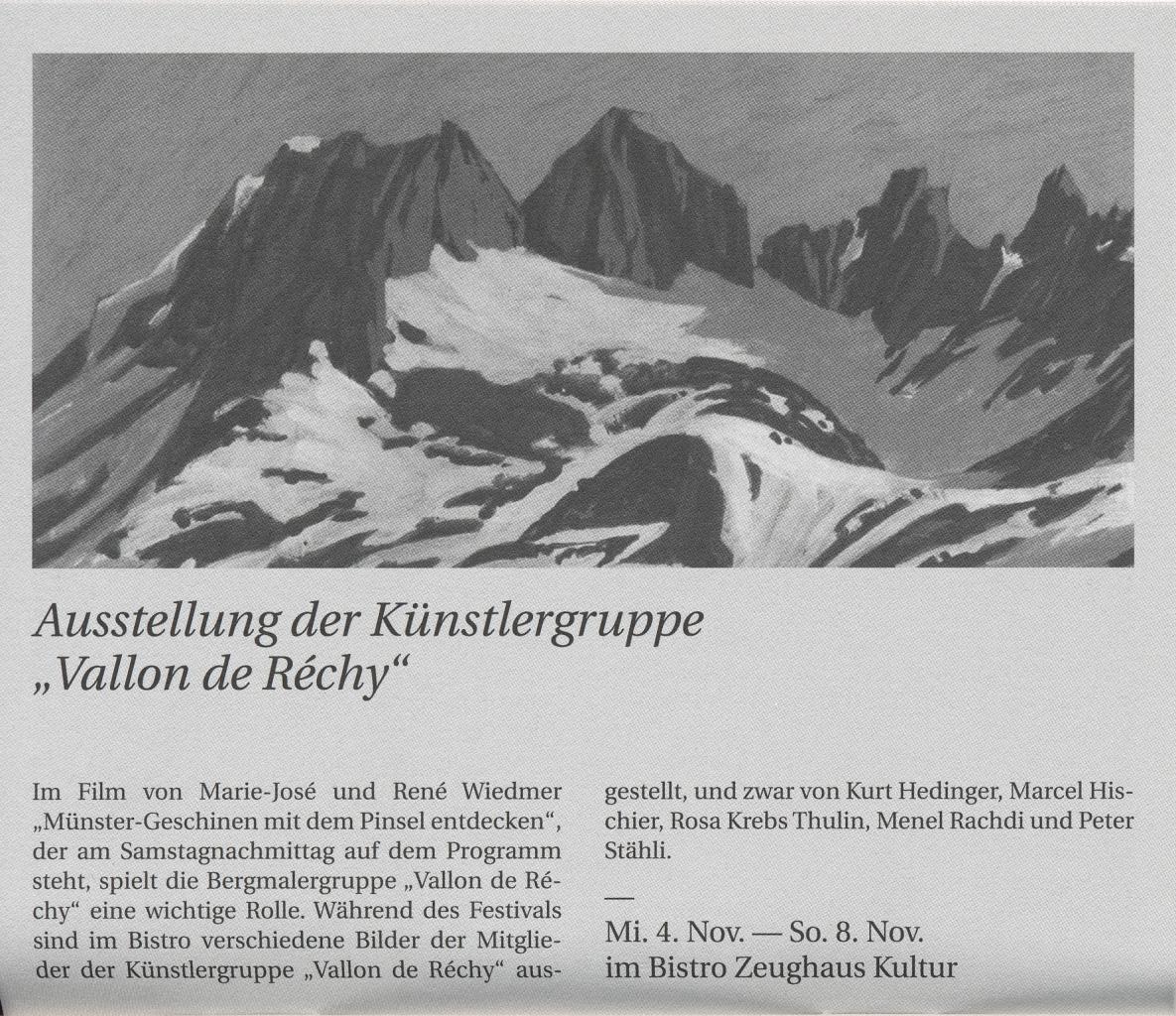 Ausstellung der Künstlergruppe „Vallon de Réchy“

Im Film von Marie-José und René Wiedmer „Münster-Geschinen mit dem Pinsel entdecken“, der am Samstagnachmittag auf dem Programm steht, spielt die Bergmalergruppe „Vallon de Réchy“ eine wichtige Rolle. Während des Festivals sind im Bistro verschiedene Bilder der Mitglieder der Künstlergruppe „Vallon de Réchy“ ausgestellt, und zwar von Kurt Hedinger, Marcel Hischier, Rosa Krebs Thulin, Menel Rachdi und Peter Stähli.

—
Mi. 4. Nov. — So. 8. Nov.
im Bistro Zeughaus Kultur